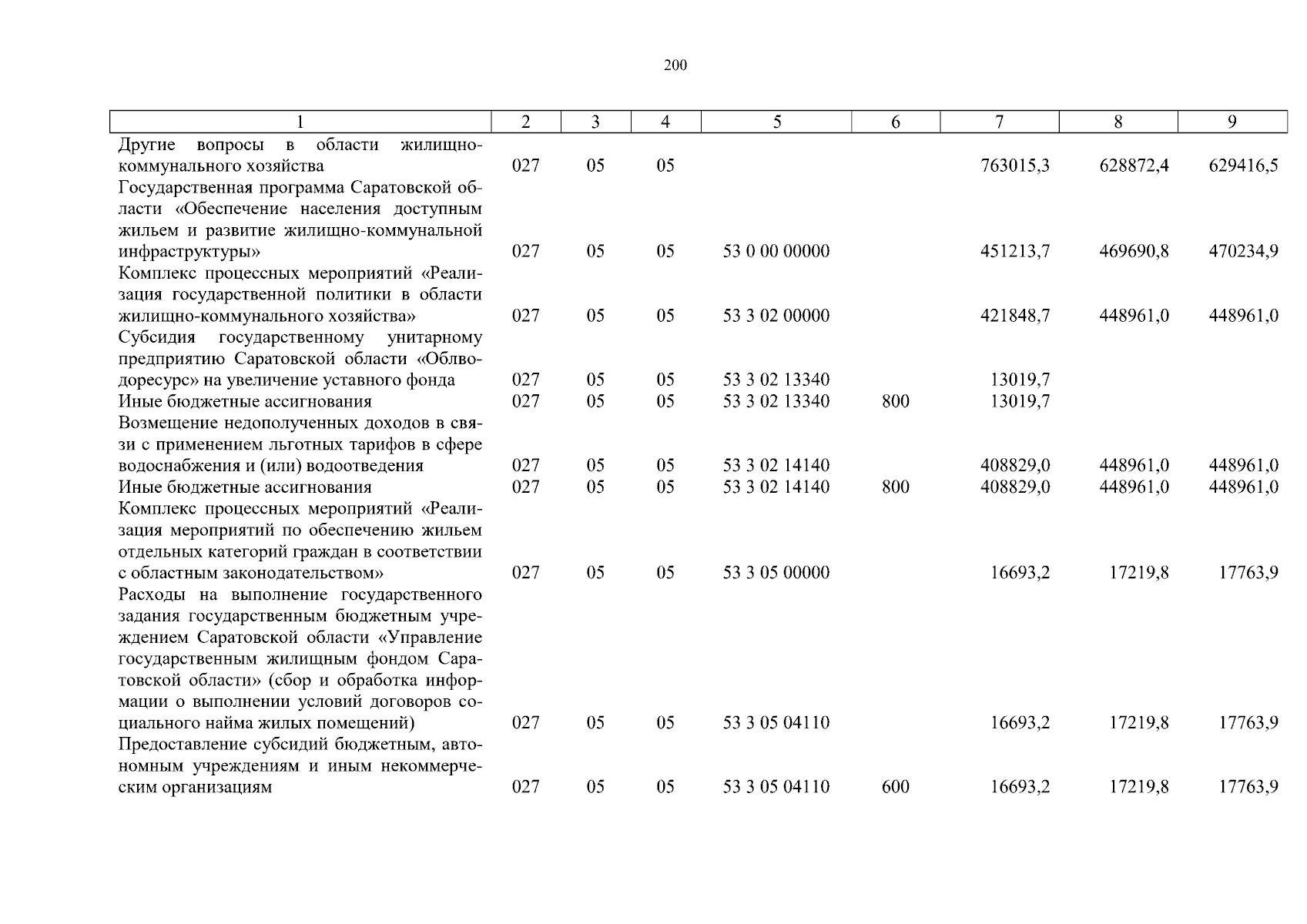 200

| 1 | 2 | 3 | 4 | 5 | 6 | 7 | 8 | 9 |
|---|---|---|---|---|---|---|---|---|
| Другие вопросы в области жилищно-коммунального хозяйства | 027 | 05 | 05 | | | 763015,3 | 628872,4 | 629416,5 |
| Государственная программа Саратовской области «Обеспечение населения доступным жильем и развитие жилищно-коммунальной инфраструктуры» | 027 | 05 | 05 | 53 0 00 00000 | | 451213,7 | 469690,8 | 470234,9 |
| Комплекс процессных мероприятий «Реализация государственной политики в области жилищно-коммунального хозяйства» | 027 | 05 | 05 | 53 3 02 00000 | | 421848,7 | 448961,0 | 448961,0 |
| Субсидия государственному унитарному предприятию Саратовской области «Облводоресурс» на увеличение уставного фонда | 027 | 05 | 05 | 53 3 02 13340 | | 13019,7 | | |
| Иные бюджетные ассигнования | 027 | 05 | 05 | 53 3 02 13340 | 800 | 13019,7 | | |
| Возмещение недополученных доходов в связи с применением льготных тарифов в сфере водоснабжения и (или) водоотведения | 027 | 05 | 05 | 53 3 02 14140 | | 408829,0 | 448961,0 | 448961,0 |
| Иные бюджетные ассигнования | 027 | 05 | 05 | 53 3 02 14140 | 800 | 408829,0 | 448961,0 | 448961,0 |
| Комплекс процессных мероприятий «Реализация мероприятий по обеспечению жильем отдельных категорий граждан в соответствии с областным законодательством» | 027 | 05 | 05 | 53 3 05 00000 | | 16693,2 | 17219,8 | 17763,9 |
| Расходы на выполнение государственного задания государственным бюджетным учреждением Саратовской области «Управление государственным жилищным фондом Саратовской области» (сбор и обработка информации о выполнении условий договоров социального найма жилых помещений) | 027 | 05 | 05 | 53 3 05 04110 | | 16693,2 | 17219,8 | 17763,9 |
| Предоставление субсидий бюджетным, автономным учреждениям и иным некоммерческим организациям | 027 | 05 | 05 | 53 3 05 04110 | 600 | 16693,2 | 17219,8 | 17763,9 |